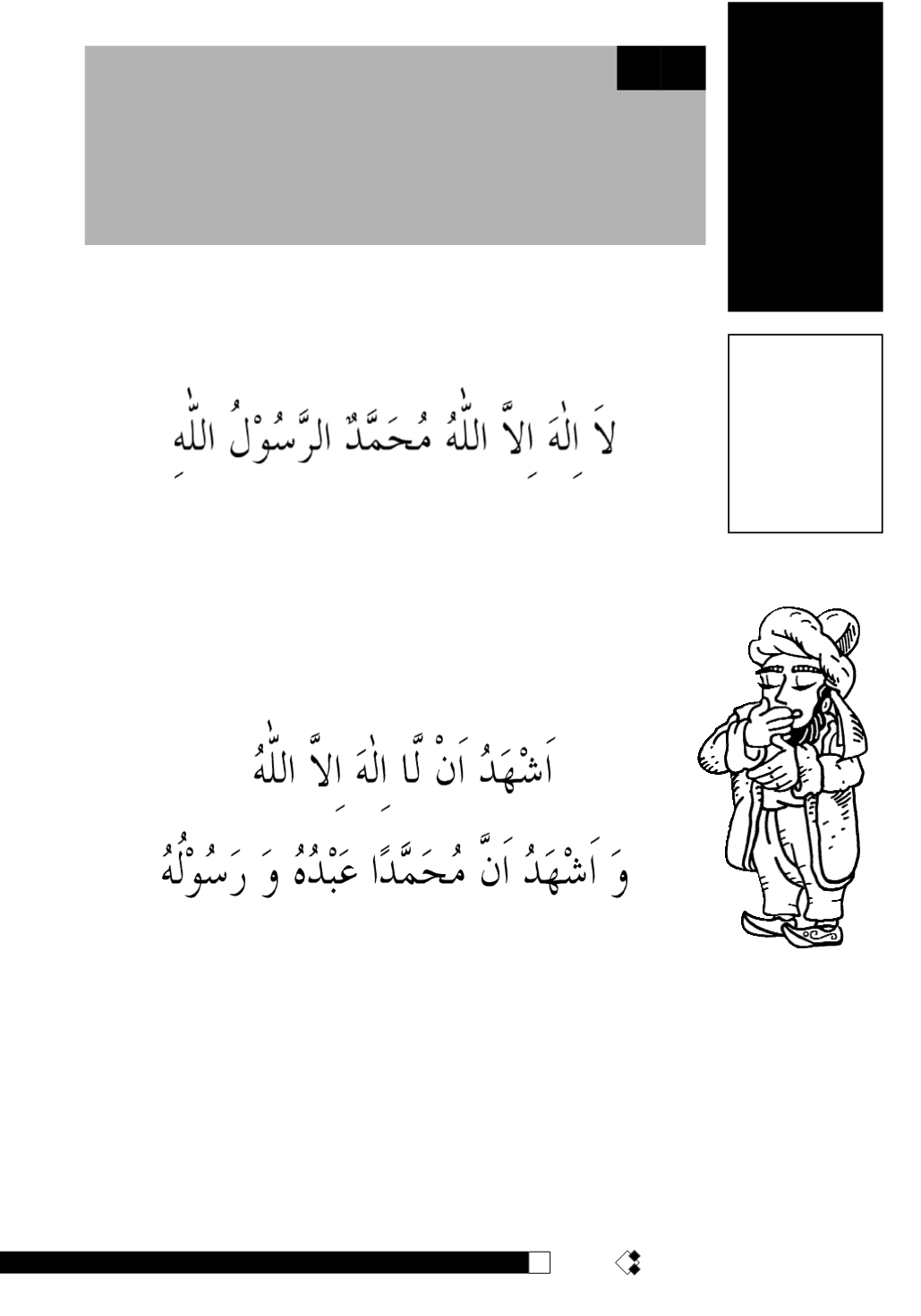 لَا اِلٰهَ اِلاَّ اللّٰهُ مُحَمَّدٌ الرَّسُوْلُ اللّٰهِ

اَشْهَدُ اَنْ لَّا اِلٰهَ اِلاَّ اللّٰهُ

وَ اَشْهَدُ اَنَّ مُحَمَّدًا عَبْدُهُ وَ رَسُوْلُهُ